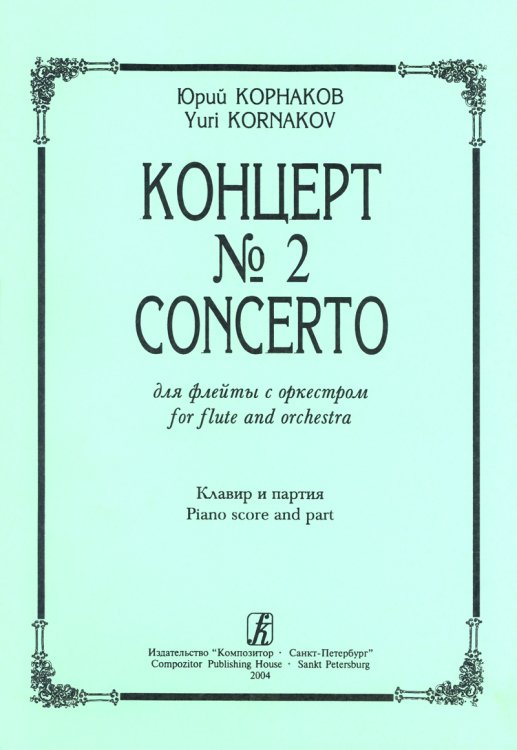 Юрий КОРНАКОВ
Yuri KORNAKOV

КОНЦЕРТ
№ 2
CONCERTO

для флейты с оркестром
for flute and orchestra

Клавир и партия
Piano score and part

Издательство "Композитор · Санкт-Петербург"
Compozitor Publishing House · Sankt Petersburg
2004